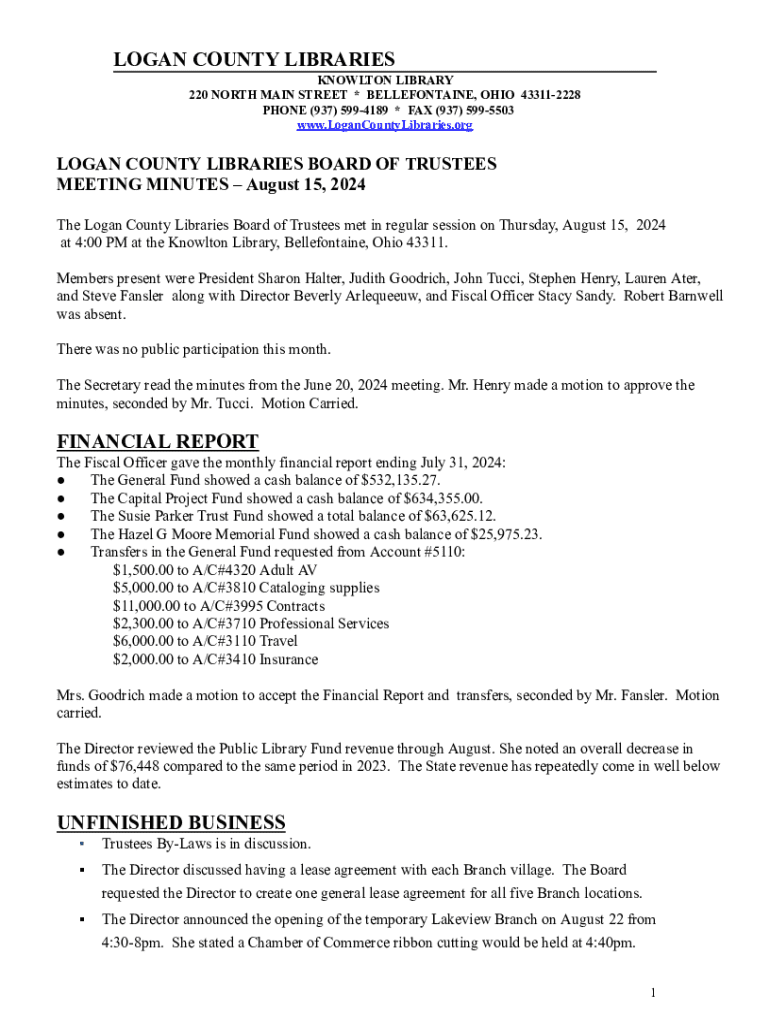 LOGAN COUNTY LIBRARIES

KNOWLTON LIBRARY
220 NORTH MAIN STREET * BELLEFONTAINE, OHIO 43311-2228
PHONE (937) 599-4189 * FAX (937) 599-5503
www.LoganCountyLibraries.org

LOGAN COUNTY LIBRARIES BOARD OF TRUSTEES
MEETING MINUTES – August 15, 2024

The Logan County Libraries Board of Trustees met in regular session on Thursday, August 15, 2024 at 4:00 PM at the Knowlton Library, Bellefontaine, Ohio 43311.

Members present were President Sharon Halter, Judith Goodrich, John Tucci, Stephen Henry, Lauren Ater, and Steve Fansler along with Director Beverly Arlequeeuw, and Fiscal Officer Stacy Sandy. Robert Barnwell was absent.

There was no public participation this month.

The Secretary read the minutes from the June 20, 2024 meeting. Mr. Henry made a motion to approve the minutes, seconded by Mr. Tucci. Motion Carried.

FINANCIAL REPORT
The Fiscal Officer gave the monthly financial report ending July 31, 2024:
● The General Fund showed a cash balance of $532,135.27.
● The Capital Project Fund showed a cash balance of $634,355.00.
● The Susie Parker Trust Fund showed a total balance of $63,625.12.
● The Hazel G Moore Memorial Fund showed a cash balance of $25,975.23.
● Transfers in the General Fund requested from Account #5110:
$1,500.00 to A/C#4320 Adult AV
$5,000.00 to A/C#3810 Cataloging supplies
$11,000.00 to A/C#3995 Contracts
$2,300.00 to A/C#3710 Professional Services
$6,000.00 to A/C#3110 Travel
$2,000.00 to A/C#3410 Insurance

Mrs. Goodrich made a motion to accept the Financial Report and transfers, seconded by Mr. Fansler. Motion carried.

The Director reviewed the Public Library Fund revenue through August. She noted an overall decrease in funds of $76,448 compared to the same period in 2023. The State revenue has repeatedly come in well below estimates to date.

UNFINISHED BUSINESS
▪ Trustees By-Laws is in discussion.
▪ The Director discussed having a lease agreement with each Branch village. The Board requested the Director to create one general lease agreement for all five Branch locations.
▪ The Director announced the opening of the temporary Lakeview Branch on August 22 from 4:30-8pm. She stated a Chamber of Commerce ribbon cutting would be held at 4:40pm.

1